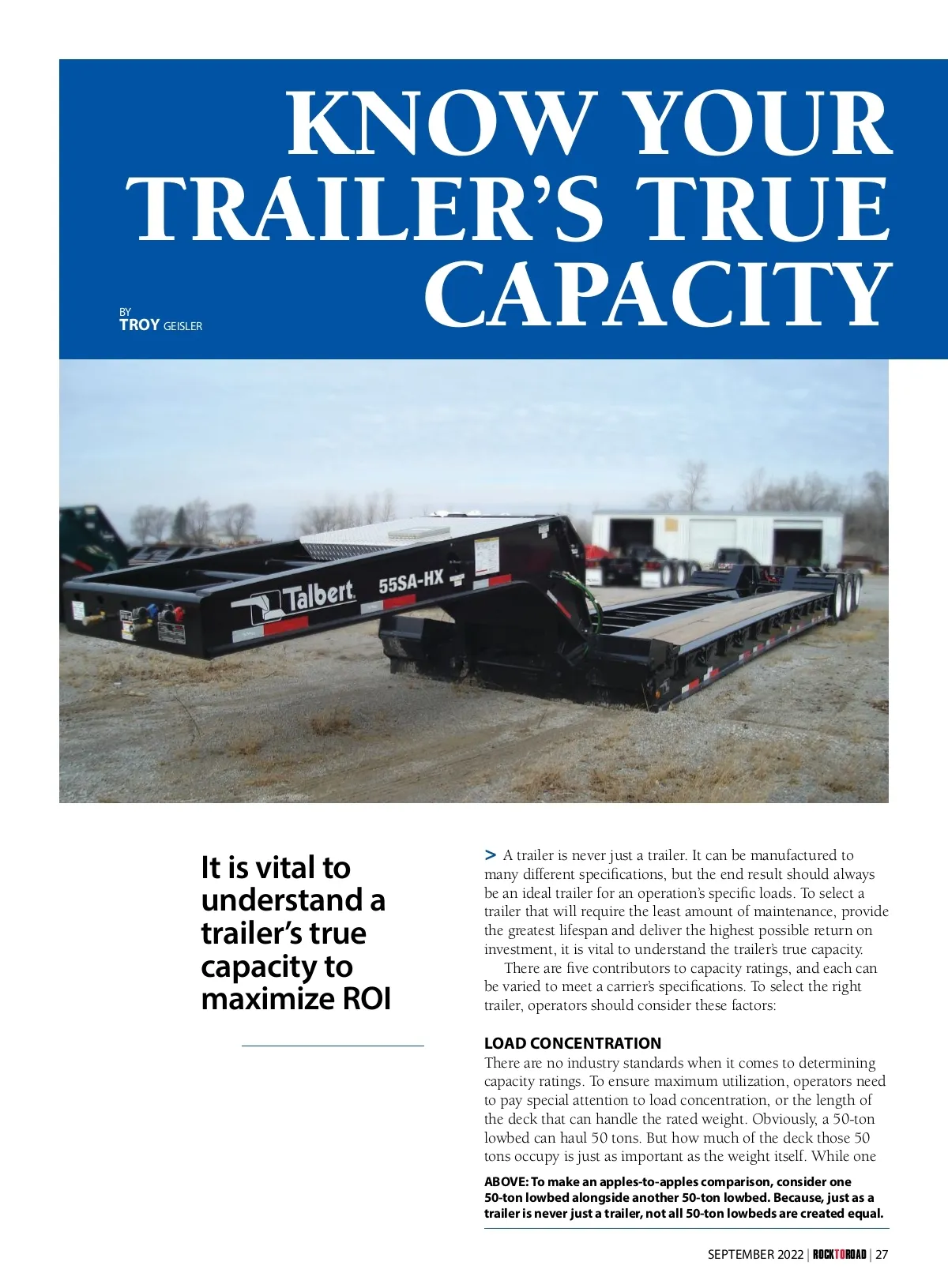 KNOW YOUR TRAILER'S TRUE CAPACITY

BY
TROY GEISLER

Talbert

55SA-HX

It is vital to understand a trailer's true capacity to maximize ROI

> A trailer is never just a trailer. It can be manufactured to many different specifications, but the end result should always be an ideal trailer for an operation's specific loads. To select a trailer that will require the least amount of maintenance, provide the greatest lifespan and deliver the highest possible return on investment, it is vital to understand the trailer's true capacity.

There are five contributors to capacity ratings, and each can be varied to meet a carrier's specifications. To select the right trailer, operators should consider these factors:

LOAD CONCENTRATION

There are no industry standards when it comes to determining capacity ratings. To ensure maximum utilization, operators need to pay special attention to load concentration, or the length of the deck that can handle the rated weight. Obviously, a 50-ton lowbed can haul 50 tons. But how much of the deck those 50 tons occupy is just as important as the weight itself. While one

ABOVE: To make an apples-to-apples comparison, consider one 50-ton lowbed alongside another 50-ton lowbed. Because, just as a trailer is never just a trailer, not all 50-ton lowbeds are created equal.

SEPTEMBER 2022 | ROCKTOROAD | 27